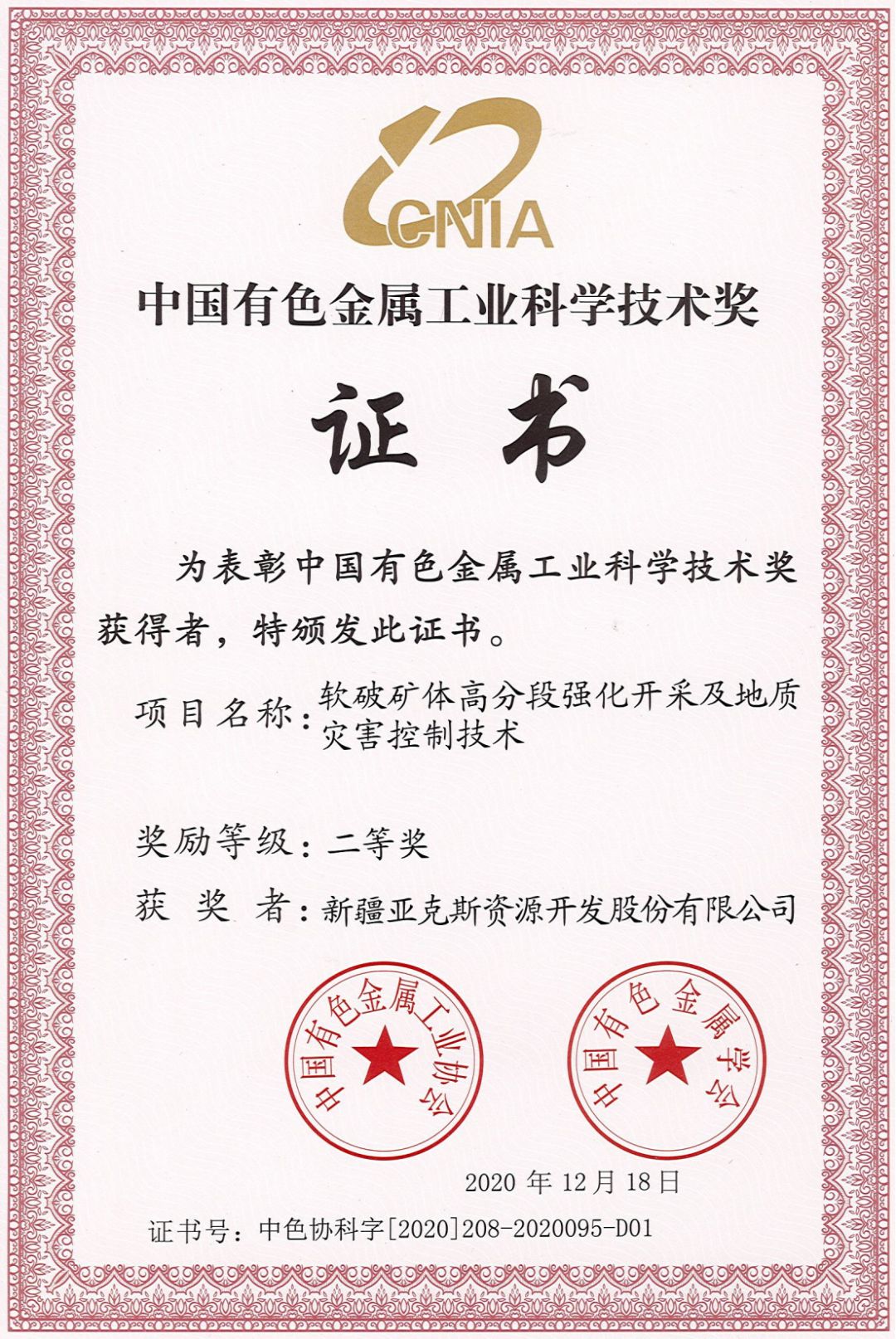 CNIA

中国有色金属工业科学技术奖

证书

为表彰中国有色金属工业科学技术奖获得者，特颁发此证书。

项目名称：软破矿体高分段强化开采及地质灾害控制技术

奖励等级：二等奖

获 奖 者：新疆亚克斯资源开发股份有限公司

中国有色金属工业协会

中国有色金属学会

2020 年 12 月 18 日

证书号：中色协科字[2020]208-2020095-D01